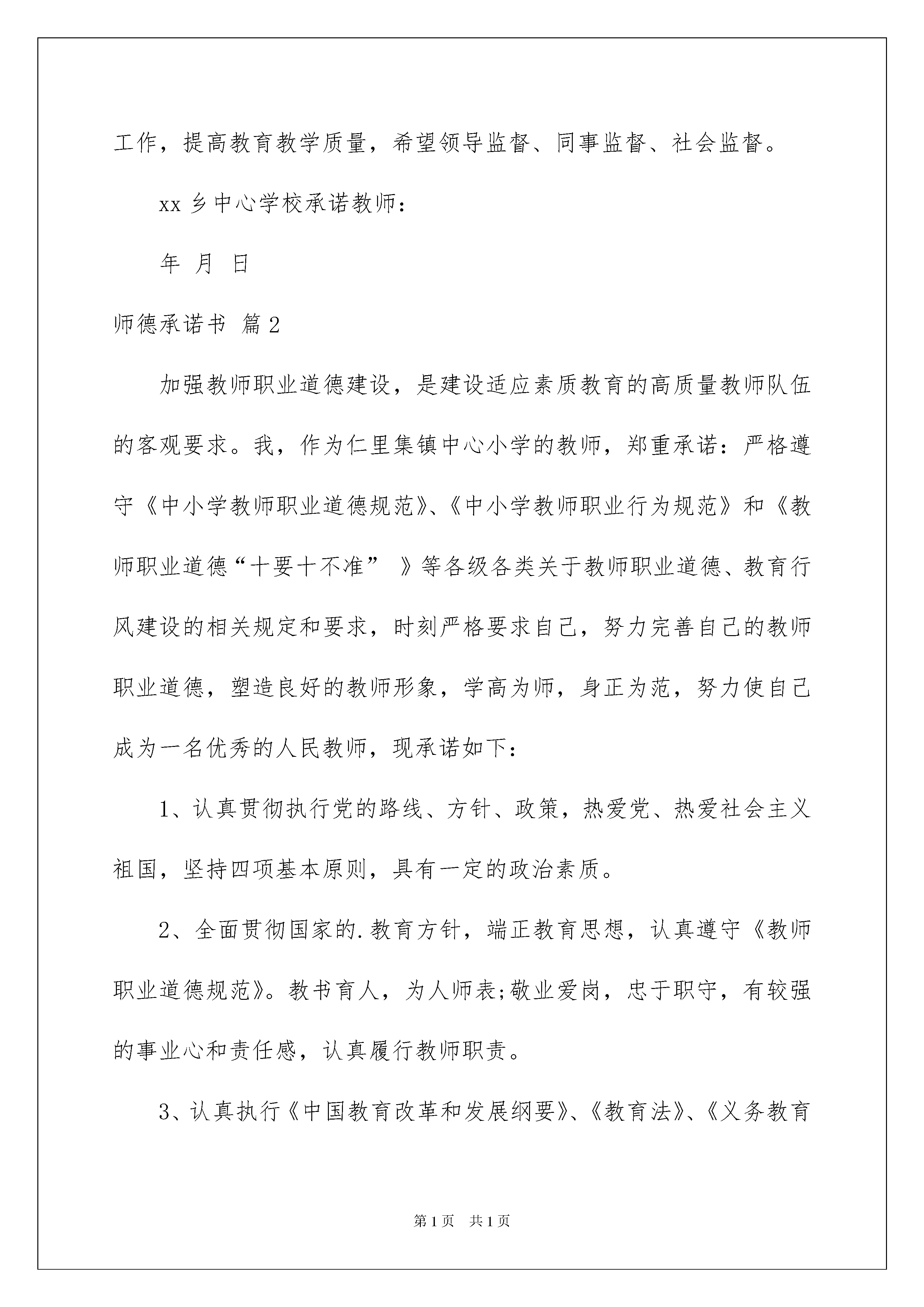 工作，提高教育教学质量，希望领导监督、同事监督、社会监督。

xx 乡中心学校承诺教师：

年 月 日

师德承诺书 篇 2

加强教师职业道德建设，是建设适应素质教育的高质量教师队伍的客观要求。我，作为仁里集镇中心小学的教师，郑重承诺：严格遵守《中小学教师职业道德规范》、《中小学教师职业行为规范》和《教师职业道德“十要十不准” 》等各级各类关于教师职业道德、教育行风建设的相关规定和要求，时刻严格要求自己，努力完善自己的教师职业道德，塑造良好的教师形象，学高为师，身正为范，努力使自己成为一名优秀的人民教师，现承诺如下：

1、认真贯彻执行党的路线、方针、政策，热爱党、热爱社会主义祖国，坚持四项基本原则，具有一定的政治素质。

2、全面贯彻国家的.教育方针，端正教育思想，认真遵守《教师职业道德规范》。教书育人，为人师表;敬业爱岗，忠于职守，有较强的事业心和责任感，认真履行教师职责。

3、认真执行《中国教育改革和发展纲要》、《教育法》、《义务教育

第 1 页 共 1 页